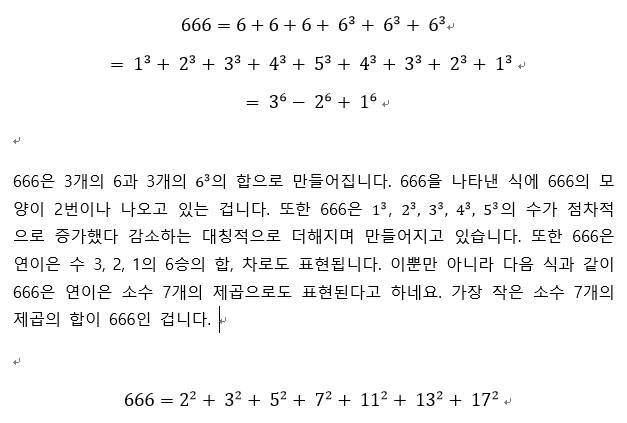 $666 = 6 + 6 + 6 + 6^3 + 6^3 + 6^3$

$= 1^3 + 2^3 + 3^3 + 4^3 + 5^3 + 4^3 + 3^3 + 2^3 + 1^3$

$= 3^6 - 2^6 + 1^6$

666은 3개의 6과 3개의 $6^3$의 합으로 만들어집니다. 666을 나타낸 식에 666의 모양이 2번이나 나오고 있는 겁니다. 또한 666은 $1^3$, $2^3$, $3^3$, $4^3$, $5^3$의 수가 점차적으로 증가했다 감소하는 대칭적으로 더해지며 만들어지고 있습니다. 또한 666은 연이은 수 3, 2, 1의 6승의 합, 차로도 표현됩니다. 이뿐만 아니라 다음 식과 같이 666은 연이은 소수 7개의 제곱으로도 표현된다고 하네요. 가장 작은 소수 7개의 제곱의 합이 666인 겁니다.

$666 = 2^2 + 3^2 + 5^2 + 7^2 + 11^2 + 13^2 + 17^2$